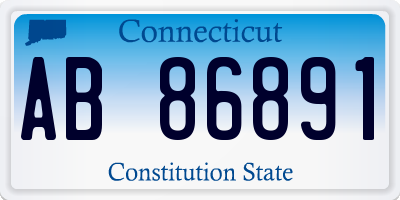 Connecticut

AB 86891

Constitution State